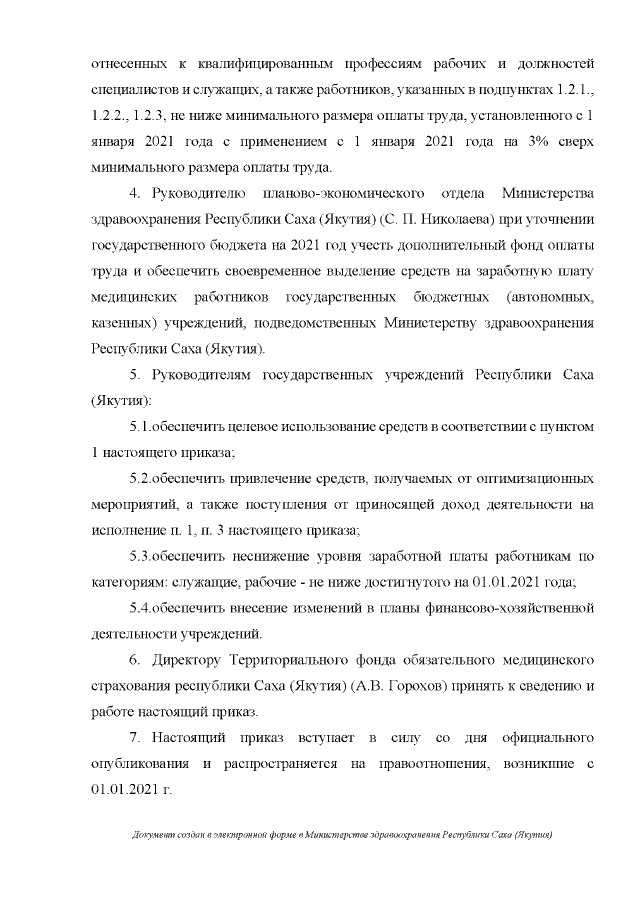 отнесенных к квалифицированным профессиям рабочих и должностей специалистов и служащих, а также работников, указанных в подпунктах 1.2.1., 1.2.2., 1.2.3, не ниже минимального размера оплаты труда, установленного с 1 января 2021 года с применением с 1 января 2021 года на 3% сверх минимального размера оплаты труда.

4. Руководителю планово-экономического отдела Министерства здравоохранения Республики Саха (Якутия) (С. П. Николаева) при уточнении государственного бюджета на 2021 год учесть дополнительный фонд оплаты труда и обеспечить своевременное выделение средств на заработную плату медицинских работников государственных бюджетных (автономных, казенных) учреждений, подведомственных Министерству здравоохранения Республики Саха (Якутия).

5. Руководителям государственных учреждений Республики Саха (Якутия):

5.1.обеспечить целевое использование средств в соответствии с пунктом 1 настоящего приказа;

5.2.обеспечить привлечение средств, получаемых от оптимизационных мероприятий, а также поступления от приносящей доход деятельности на исполнение п. 1, п. 3 настоящего приказа;

5.3.обеспечить неснижение уровня заработной платы работникам по категориям: служащие, рабочие - не ниже достигнутого на 01.01.2021 года;

5.4.обеспечить внесение изменений в планы финансово-хозяйственной деятельности учреждений.

6. Директору Территориального фонда обязательного медицинского страхования республики Саха (Якутия) (А.В. Горохов) принять к сведению и работе настоящий приказ.

7. Настоящий приказ вступает в силу со дня официального опубликования и распространяется на правоотношения, возникшие с 01.01.2021 г.

Документ создан в электронной форме в Министерстве здравоохранения Республики Саха (Якутия)